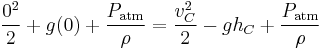 $\frac{0^2}{2} + g(0) + \frac{P_{\text{atm}}}{\rho} = \frac{v_C^2}{2} - gh_C + \frac{P_{\text{atm}}}{\rho}$